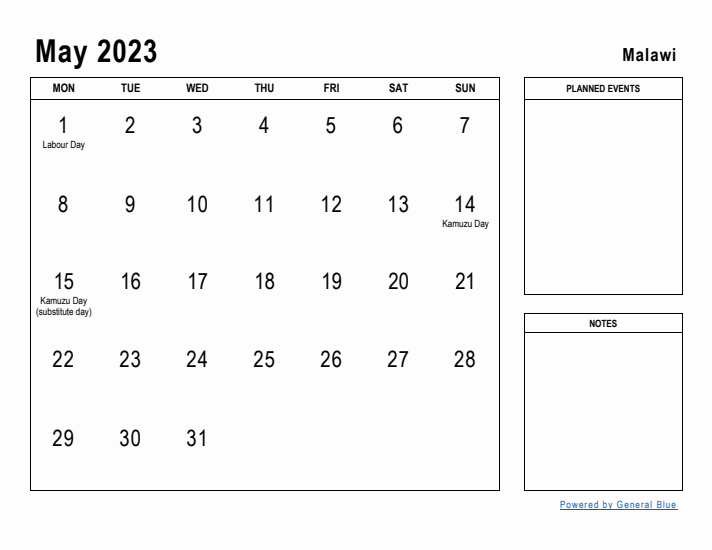 May 2023

Malawi

| MON | TUE | WED | THU | FRI | SAT | SUN |
|---|---|---|---|---|---|---|
| 1 Labour Day | 2 | 3 | 4 | 5 | 6 | 7 |
| 8 | 9 | 10 | 11 | 12 | 13 | 14 Kamuzu Day |
| 15 Kamuzu Day (substitute day) | 16 | 17 | 18 | 19 | 20 | 21 |
| 22 | 23 | 24 | 25 | 26 | 27 | 28 |
| 29 | 30 | 31 | | | | |

PLANNED EVENTS

NOTES

Powered by General Blue